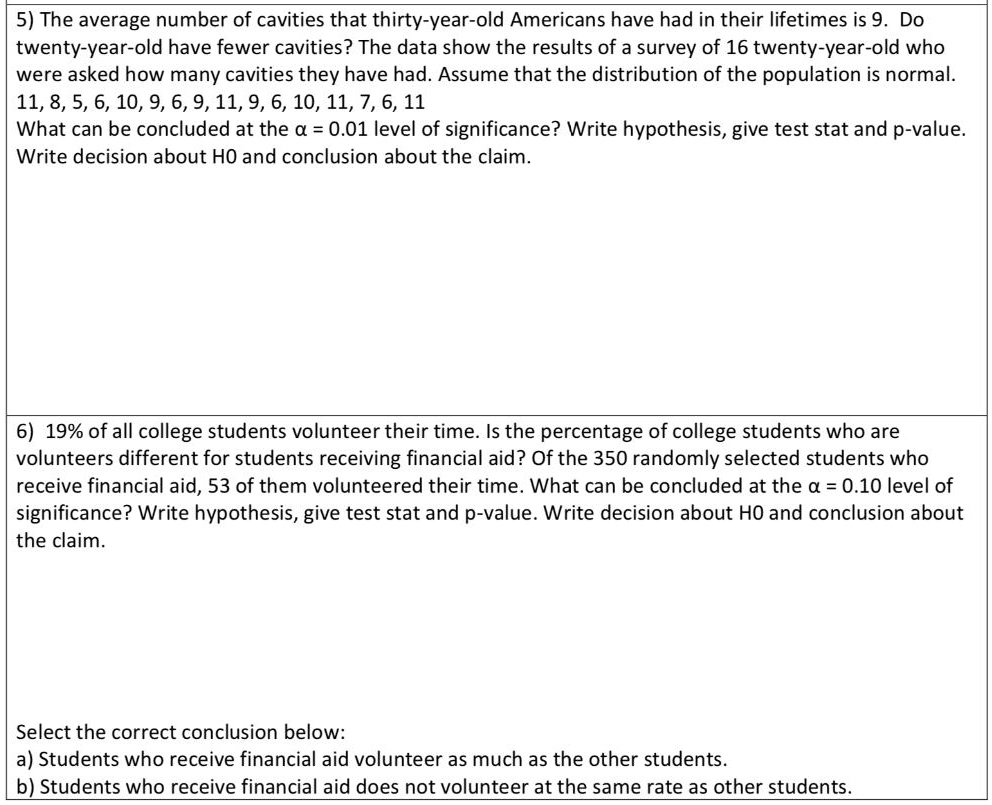 5) The average number of cavities that thirty-year-old Americans have had in their lifetimes is 9. Do twenty-year-old have fewer cavities? The data show the results of a survey of 16 twenty-year-old who were asked how many cavities they have had. Assume that the distribution of the population is normal.
11, 8, 5, 6, 10, 9, 6, 9, 11, 9, 6, 10, 11, 7, 6, 11
What can be concluded at the $\alpha = 0.01$ level of significance? Write hypothesis, give test stat and p-value. Write decision about H0 and conclusion about the claim.

6) 19% of all college students volunteer their time. Is the percentage of college students who are volunteers different for students receiving financial aid? Of the 350 randomly selected students who receive financial aid, 53 of them volunteered their time. What can be concluded at the $\alpha = 0.10$ level of significance? Write hypothesis, give test stat and p-value. Write decision about H0 and conclusion about the claim.

Select the correct conclusion below:
a) Students who receive financial aid volunteer as much as the other students.
b) Students who receive financial aid does not volunteer at the same rate as other students.